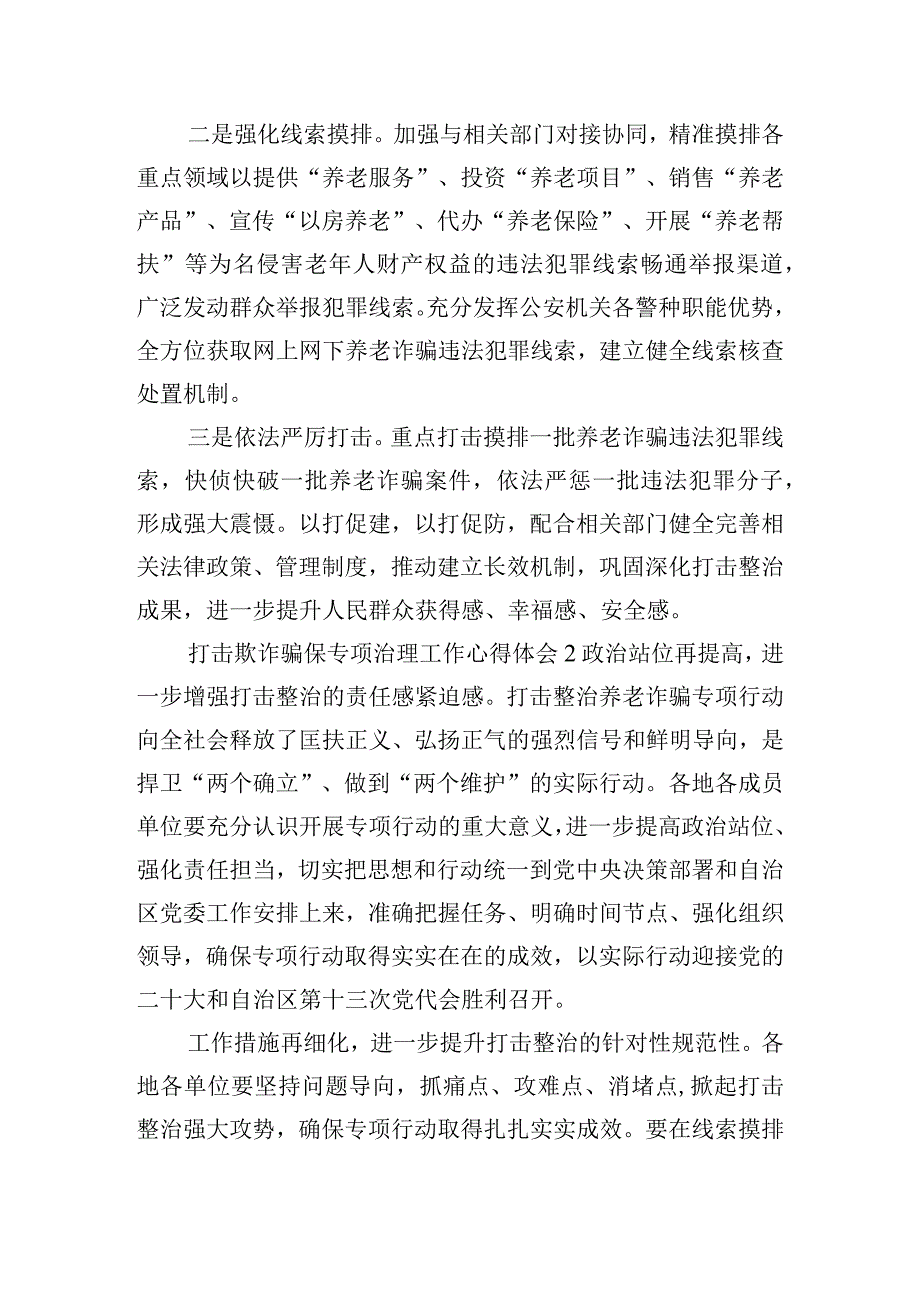 二是强化线索摸排。加强与相关部门对接协同，精准摸排各重点领域以提供“养老服务”、投资“养老项目”、销售“养老产品”、宣传“以房养老”、代办“养老保险”、开展“养老帮扶”等为名侵害老年人财产权益的违法犯罪线索畅通举报渠道，广泛发动群众举报犯罪线索。充分发挥公安机关各警种职能优势，全方位获取网上网下养老诈骗违法犯罪线索，建立健全线索核查处置机制。

三是依法严厉打击。重点打击摸排一批养老诈骗违法犯罪线索，快侦快破一批养老诈骗案件，依法严惩一批违法犯罪分子，形成强大震慑。以打促建，以打促防，配合相关部门健全完善相关法律政策、管理制度，推动建立长效机制，巩固深化打击整治成果，进一步提升人民群众获得感、幸福感、安全感。

打击欺诈骗保专项治理工作心得体会2政治站位再提高，进一步增强打击整治的责任感紧迫感。打击整治养老诈骗专项行动向全社会释放了匡扶正义、弘扬正气的强烈信号和鲜明导向，是捍卫“两个确立”、做到“两个维护”的实际行动。各地各成员单位要充分认识开展专项行动的重大意义，进一步提高政治站位、强化责任担当，切实把思想和行动统一到党中央决策部署和自治区党委工作安排上来，准确把握任务、明确时间节点、强化组织领导，确保专项行动取得实实在在的成效，以实际行动迎接党的二十大和自治区第十三次党代会胜利召开。

工作措施再细化，进一步提升打击整治的针对性规范性。各地各单位要坚持问题导向，抓痛点、攻难点、消堵点，掀起打击整治强大攻势，确保专项行动取得扎扎实实成效。要在线索摸排